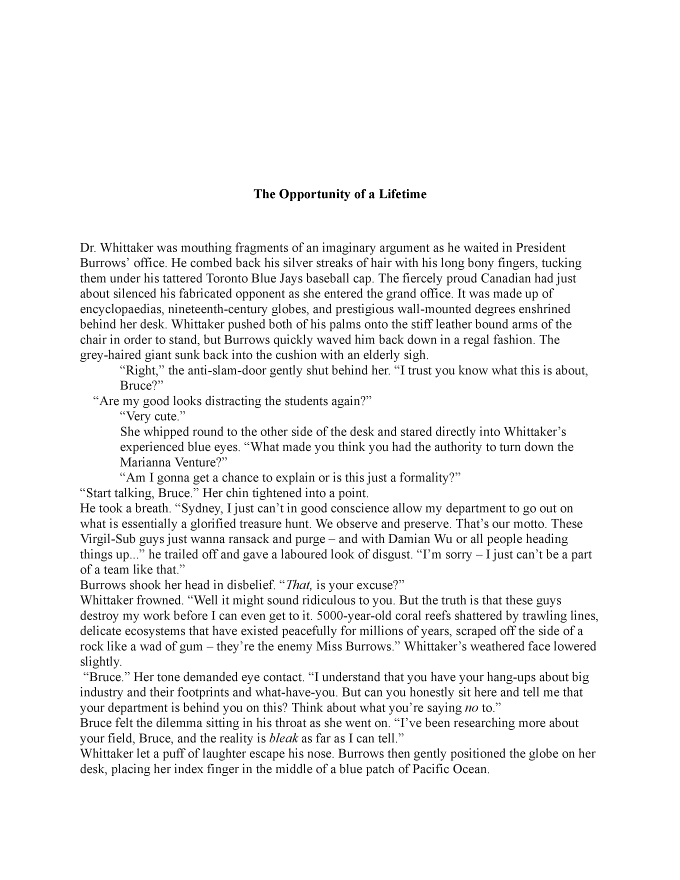 The Opportunity of a Lifetime

Dr. Whittaker was mouthing fragments of an imaginary argument as he waited in President Burrows' office. He combed back his silver streaks of hair with his long bony fingers, tucking them under his tattered Toronto Blue Jays baseball cap. The fiercely proud Canadian had just about silenced his fabricated opponent as she entered the grand office. It was made up of encyclopaedias, nineteenth-century globes, and prestigious wall-mounted degrees enshrined behind her desk. Whittaker pushed both of his palms onto the stiff leather bound arms of the chair in order to stand, but Burrows quickly waved him back down in a regal fashion. The grey-haired giant sunk back into the cushion with an elderly sigh.

"Right," the anti-slam-door gently shut behind her. "I trust you know what this is about, Bruce?"

"Are my good looks distracting the students again?"

"Very cute."

She whipped round to the other side of the desk and stared directly into Whittaker's experienced blue eyes. "What made you think you had the authority to turn down the Marianna Venture?"

"Am I gonna get a chance to explain or is this just a formality?"

"Start talking, Bruce." Her chin tightened into a point.

He took a breath. "Sydney, I just can't in good conscience allow my department to go out on what is essentially a glorified treasure hunt. We observe and preserve. That's our motto. These Virgil-Sub guys just wanna ransack and purge – and with Damian Wu or all people heading things up..." he trailed off and gave a laboured look of disgust. "I'm sorry – I just can't be a part of a team like that."

Burrows shook her head in disbelief. "That, is your excuse?"

Whittaker frowned. "Well it might sound ridiculous to you. But the truth is that these guys destroy my work before I can even get to it. 5000-year-old coral reefs shattered by trawling lines, delicate ecosystems that have existed peacefully for millions of years, scraped off the side of a rock like a wad of gum – they're the enemy Miss Burrows." Whittaker's weathered face lowered slightly.

"Bruce." Her tone demanded eye contact. "I understand that you have your hang-ups about big industry and their footprints and what-have-you. But can you honestly sit here and tell me that your department is behind you on this? Think about what you're saying no to."

Bruce felt the dilemma sitting in his throat as she went on. "I've been researching more about your field, Bruce, and the reality is bleak as far as I can tell."

Whittaker let a puff of laughter escape his nose. Burrows then gently positioned the globe on her desk, placing her index finger in the middle of a blue patch of Pacific Ocean.